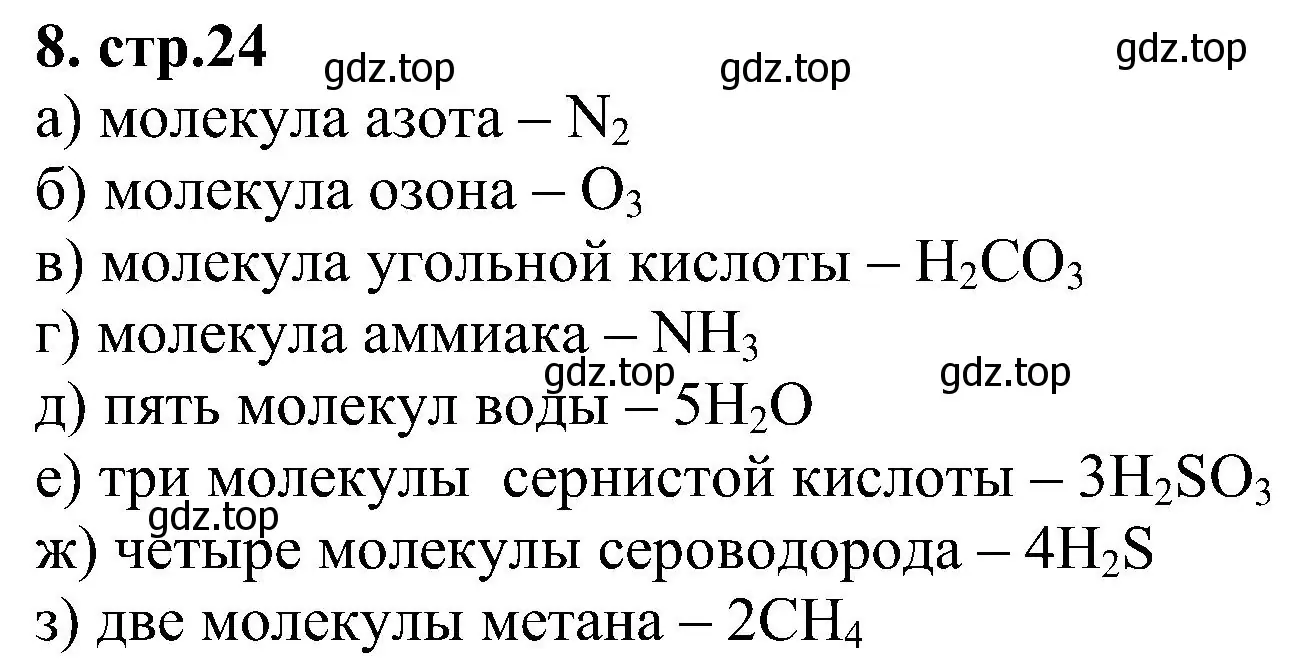 8. стр.24

gdz.top gdz.top gdz.top

а) молекула азота – $N_2$
б) молекула озона – $O_3$
в) молекула угольной кислоты – $H_2CO_3$
г) молекула аммиака – $NH_3$

gdz.top gdz.top

д) пять молекул воды – $5H_2O$
е) три молекулы сернистой кислоты – $3H_2SO_3$

gdz.top

ж) четыре молекулы сероводорода – $4H_2S$
з) две молекулы метана – $2CH_4$